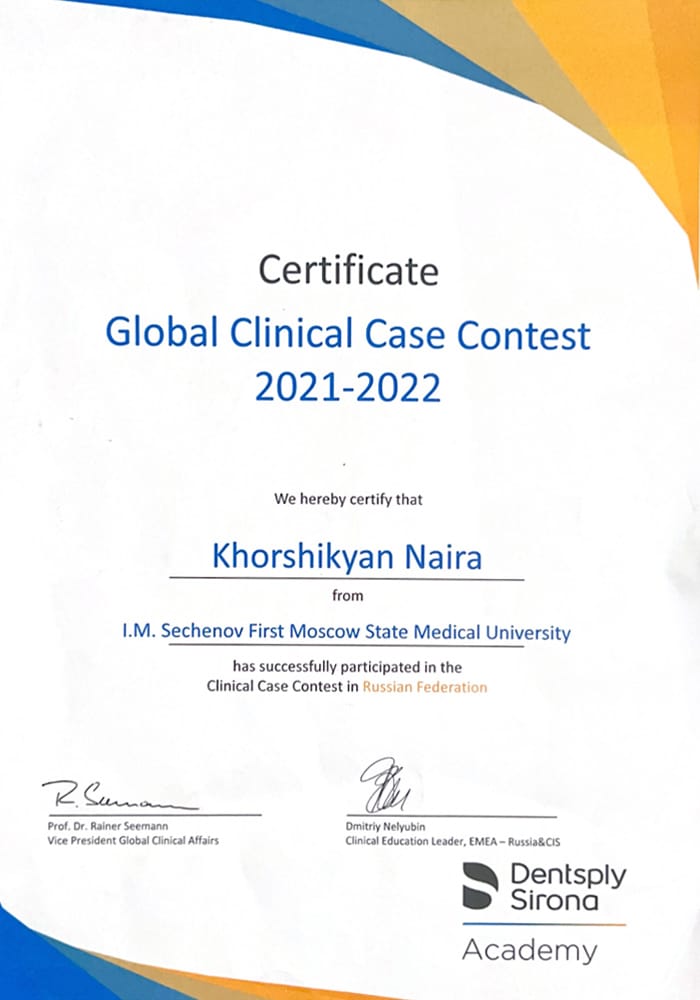 Certificate
Global Clinical Case Contest
2021-2022

We hereby certify that

Khorshikyan Naira

from

I.M. Sechenov First Moscow State Medical University

has successfully participated in the Clinical Case Contest in Russian Federation

R. Seemann

Prof. Dr. Rainer Seemann
Vice President Global Clinical Affairs

Dmitriy Nelyubin
Clinical Education Leader, EMEA – Russia&CIS

Dentsply Sirona
Academy